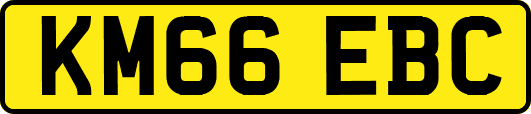 KM66 EBC